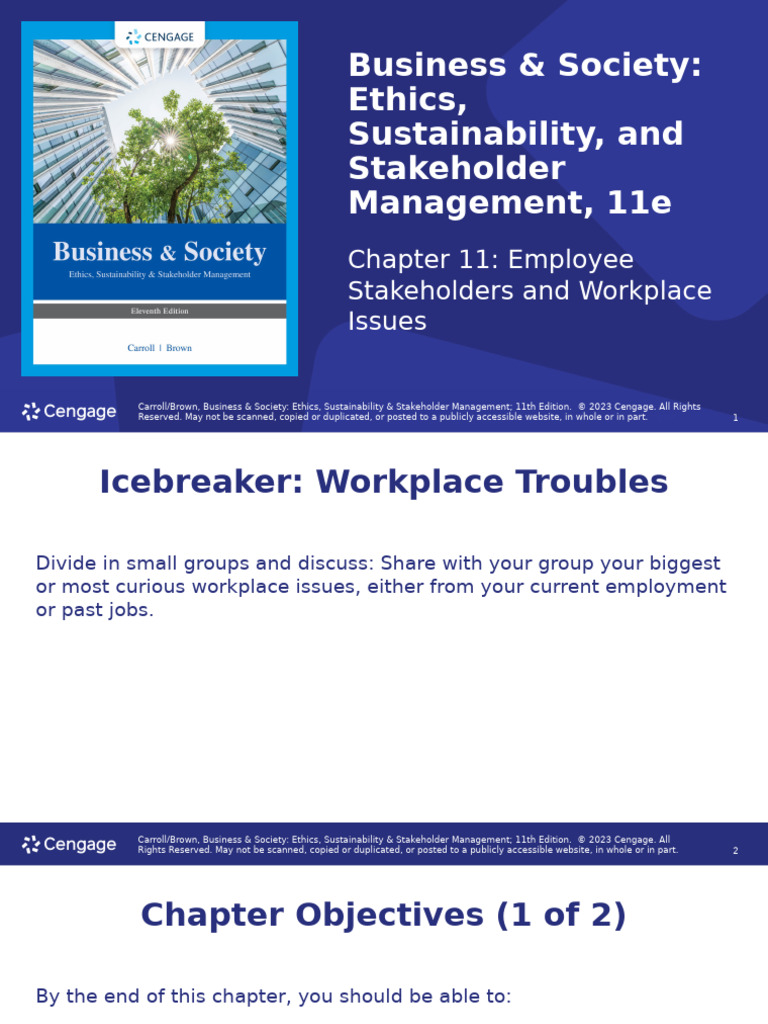 CENGAGE

Business & Society
Ethics, Sustainability & Stakeholder Management

Eleventh Edition

Carroll | Brown

Business & Society: Ethics, Sustainability, and Stakeholder Management, 11e

Chapter 11: Employee Stakeholders and Workplace Issues

Cengage

Carroll/Brown, Business & Society: Ethics, Sustainability & Stakeholder Management; 11th Edition. © 2023 Cengage. All Rights Reserved. May not be scanned, copied or duplicated, or posted to a publicly accessible website, in whole or in part.

1

Icebreaker: Workplace Troubles

Divide in small groups and discuss: Share with your group your biggest or most curious workplace issues, either from your current employment or past jobs.

Cengage

Carroll/Brown, Business & Society: Ethics, Sustainability & Stakeholder Management; 11th Edition. © 2023 Cengage. All Rights Reserved. May not be scanned, copied or duplicated, or posted to a publicly accessible website, in whole or in part.

2

Chapter Objectives (1 of 2)

By the end of this chapter, you should be able to: